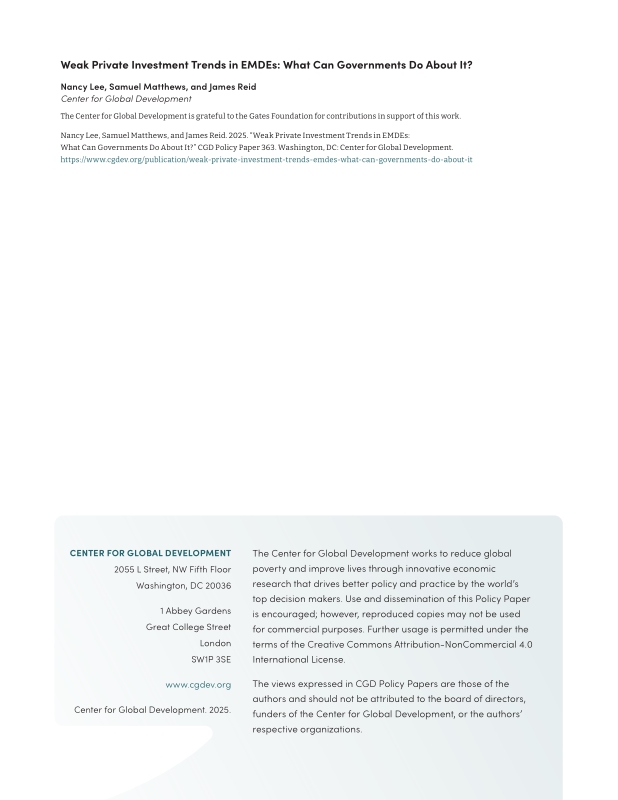 Weak Private Investment Trends in EMDEs: What Can Governments Do About It?

Nancy Lee, Samuel Matthews, and James Reid
Center for Global Development

The Center for Global Development is grateful to the Gates Foundation for contributions in support of this work.

Nancy Lee, Samuel Matthews, and James Reid. 2025. "Weak Private Investment Trends in EMDEs: What Can Governments Do About It?" CGD Policy Paper 363. Washington, DC: Center for Global Development. https://www.cgdev.org/publication/weak-private-investment-trends-emdes-what-can-governments-do-about-it

CENTER FOR GLOBAL DEVELOPMENT

2055 L Street, NW Fifth Floor
Washington, DC 20036

1 Abbey Gardens
Great College Street
London
SW1P 3SE

www.cgdev.org

Center for Global Development. 2025.

The Center for Global Development works to reduce global poverty and improve lives through innovative economic research that drives better policy and practice by the world's top decision makers. Use and dissemination of this Policy Paper is encouraged; however, reproduced copies may not be used for commercial purposes. Further usage is permitted under the terms of the Creative Commons Attribution-NonCommercial 4.0 International License.

The views expressed in CGD Policy Papers are those of the authors and should not be attributed to the board of directors, funders of the Center for Global Development, or the authors' respective organizations.